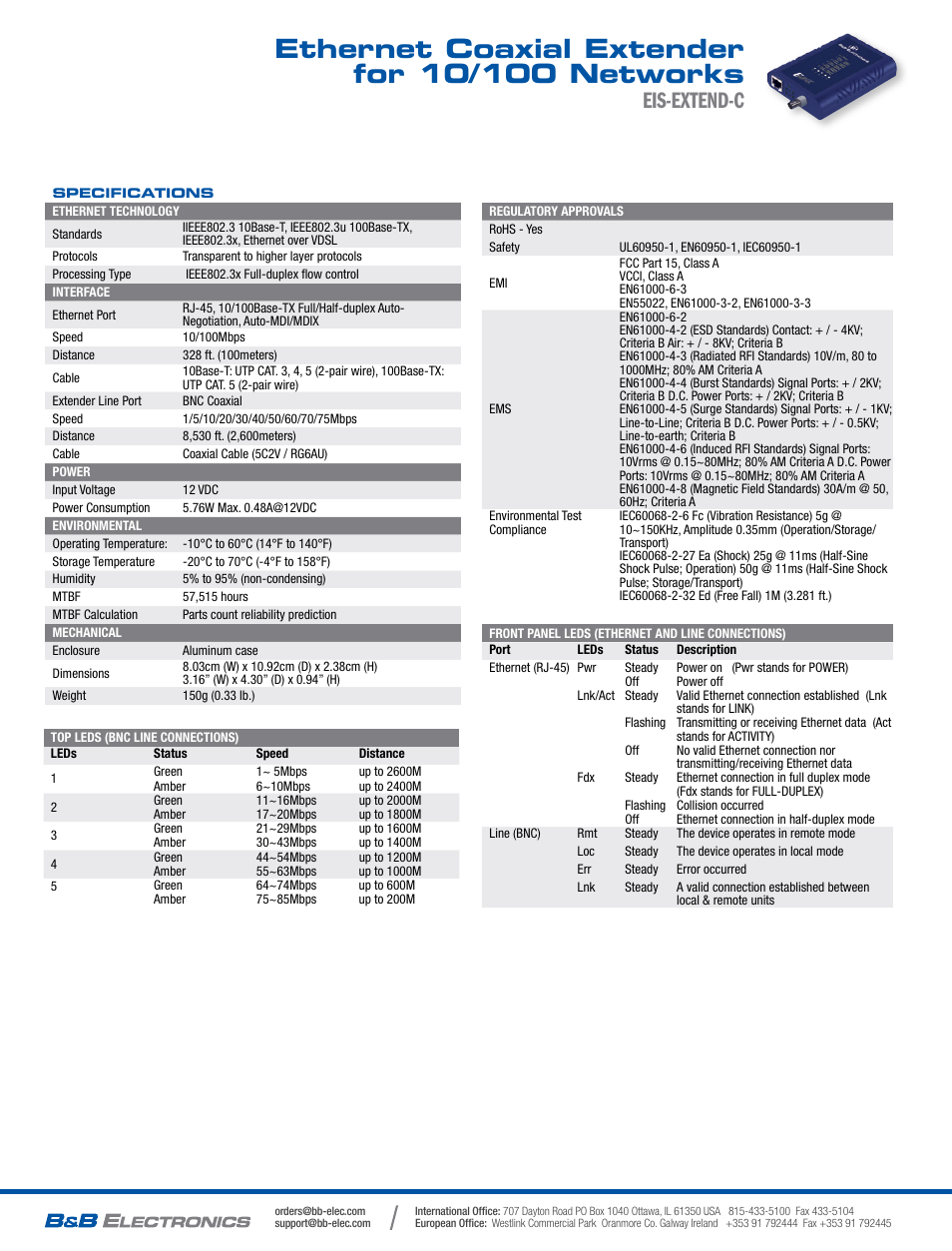 Ethernet Coaxial Extender for 10/100 Networks
EIS-EXTEND-C

SPECIFICATIONS

| ETHERNET TECHNOLOGY | |
|---|---|
| Standards | IIEEE802.3 10Base-T, IEEE802.3u 100Base-TX, IEEE802.3x, Ethernet over VDSL |
| Protocols | Transparent to higher layer protocols |
| Processing Type | IEEE802.3x Full-duplex flow control |
| INTERFACE | |
| Ethernet Port | RJ-45, 10/100Base-TX Full/Half-duplex Auto-Negotiation, Auto-MDI/MDIX |
| Speed | 10/100Mbps |
| Distance | 328 ft. (100meters) |
| Cable | 10Base-T: UTP CAT. 3, 4, 5 (2-pair wire), 100Base-TX: UTP CAT. 5 (2-pair wire) |
| Extender Line Port | BNC Coaxial |
| Speed | 1/5/10/20/30/40/50/60/70/75Mbps |
| Distance | 8,530 ft. (2,600meters) |
| Cable | Coaxial Cable (5C2V / RG6AU) |
| POWER | |
| Input Voltage | 12 VDC |
| Power Consumption | 5.76W Max. 0.48A@12VDC |
| ENVIRONMENTAL | |
| Operating Temperature: | -10°C to 60°C (14°F to 140°F) |
| Storage Temperature | -20°C to 70°C (-4°F to 158°F) |
| Humidity | 5% to 95% (non-condensing) |
| MTBF | 57,515 hours |
| MTBF Calculation | Parts count reliability prediction |
| MECHANICAL | |
| Enclosure | Aluminum case |
| Dimensions | 8.03cm (W) x 10.92cm (D) x 2.38cm (H) 3.16" (W) x 4.30" (D) x 0.94" (H) |
| Weight | 150g (0.33 lb.) |

TOP LEDS (BNC LINE CONNECTIONS)

| LEDs | Status | Speed | Distance |
|---|---|---|---|
| 1 | Green | 1~ 5Mbps | up to 2600M |
| | Amber | 6~10Mbps | up to 2400M |
| 2 | Green | 11~16Mbps | up to 2000M |
| | Amber | 17~20Mbps | up to 1800M |
| 3 | Green | 21~29Mbps | up to 1600M |
| | Amber | 30~43Mbps | up to 1400M |
| 4 | Green | 44~54Mbps | up to 1200M |
| | Amber | 55~63Mbps | up to 1000M |
| 5 | Green | 64~74Mbps | up to 600M |
| | Amber | 75~85Mbps | up to 200M |

| REGULATORY APPROVALS | |
|---|---|
| RoHS - Yes | |
| Safety | UL60950-1, EN60950-1, IEC60950-1 |
| EMI | FCC Part 15, Class A VCCI, Class A EN61000-6-3 EN55022, EN61000-3-2, EN61000-3-3 |
| EMS | EN61000-6-2 EN61000-4-2 (ESD Standards) Contact: + / - 4KV; Criteria B Air: + / - 8KV; Criteria B EN61000-4-3 (Radiated RFI Standards) 10V/m, 80 to 1000MHz; 80% AM Criteria A EN61000-4-4 (Burst Standards) Signal Ports: + / 2KV; Criteria B D.C. Power Ports: + / 2KV; Criteria B EN61000-4-5 (Surge Standards) Signal Ports: + / - 1KV; Line-to-Line; Criteria B D.C. Power Ports: + / - 0.5KV; Line-to-earth; Criteria B EN61000-4-6 (Induced RFI Standards) Signal Ports: 10Vrms @ 0.15~80MHz; 80% AM Criteria A D.C. Power Ports: 10Vrms @ 0.15~80MHz; 80% AM Criteria A EN61000-4-8 (Magnetic Field Standards) 30A/m @ 50, 60Hz; Criteria A |
| Environmental Test Compliance | IEC60068-2-6 Fc (Vibration Resistance) 5g @ 10~150KHz, Amplitude 0.35mm (Operation/Storage/Transport) IEC60068-2-27 Ea (Shock) 25g @ 11ms (Half-Sine Shock Pulse; Operation) 50g @ 11ms (Half-Sine Shock Pulse; Storage/Transport) IEC60068-2-32 Ed (Free Fall) 1M (3.281 ft.) |

FRONT PANEL LEDS (ETHERNET AND LINE CONNECTIONS)

| Port | LEDs | Status | Description |
|---|---|---|---|
| Ethernet (RJ-45) | Pwr | Steady | Power on (Pwr stands for POWER) |
| | | Off | Power off |
| | Lnk/Act | Steady | Valid Ethernet connection established (Lnk stands for LINK) |
| | | Flashing | Transmitting or receiving Ethernet data (Act stands for ACTIVITY) |
| | | Off | No valid Ethernet connection nor transmitting/receiving Ethernet data |
| | Fdx | Steady | Ethernet connection in full duplex mode (Fdx stands for FULL-DUPLEX) |
| | | Flashing | Collision occurred |
| | | Off | Ethernet connection in half-duplex mode |
| Line (BNC) | Rmt | Steady | The device operates in remote mode |
| | Loc | Steady | The device operates in local mode |
| | Err | Steady | Error occurred |
| | Lnk | Steady | A valid connection established between local & remote units |

B&B ELECTRONICS
orders@bb-elec.com
support@bb-elec.com
International Office: 707 Dayton Road PO Box 1040 Ottawa, IL 61350 USA 815-433-5100 Fax 433-5104
European Office: Westlink Commercial Park Oranmore Co. Galway Ireland +353 91 792444 Fax +353 91 792445